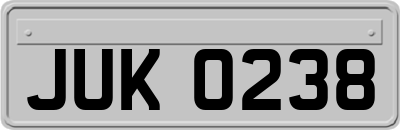 JUK 0238